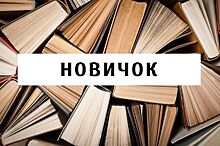 НОВИЧОК